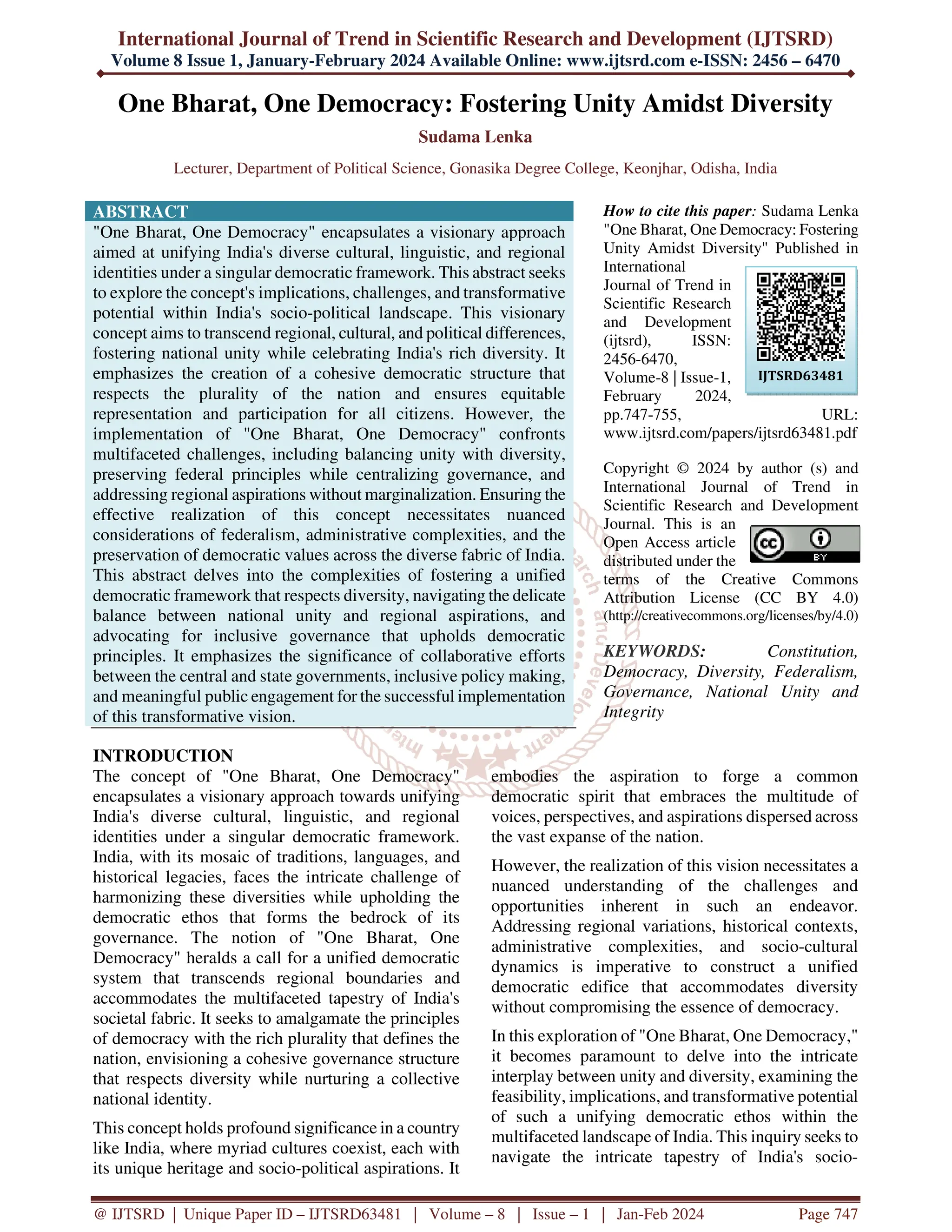 International Journal of Trend in Scientific Research and Development (IJTSRD)
Volume 8 Issue 1, January-February 2024 Available Online: www.ijtsrd.com e-ISSN: 2456 – 6470

One Bharat, One Democracy: Fostering Unity Amidst Diversity

Sudama Lenka

Lecturer, Department of Political Science, Gonasika Degree College, Keonjhar, Odisha, India

ABSTRACT
"One Bharat, One Democracy" encapsulates a visionary approach aimed at unifying India's diverse cultural, linguistic, and regional identities under a singular democratic framework. This abstract seeks to explore the concept's implications, challenges, and transformative potential within India's socio-political landscape. This visionary concept aims to transcend regional, cultural, and political differences, fostering national unity while celebrating India's rich diversity. It emphasizes the creation of a cohesive democratic structure that respects the plurality of the nation and ensures equitable representation and participation for all citizens. However, the implementation of "One Bharat, One Democracy" confronts multifaceted challenges, including balancing unity with diversity, preserving federal principles while centralizing governance, and addressing regional aspirations without marginalization. Ensuring the effective realization of this concept necessitates nuanced considerations of federalism, administrative complexities, and the preservation of democratic values across the diverse fabric of India. This abstract delves into the complexities of fostering a unified democratic framework that respects diversity, navigating the delicate balance between national unity and regional aspirations, and advocating for inclusive governance that upholds democratic principles. It emphasizes the significance of collaborative efforts between the central and state governments, inclusive policy making, and meaningful public engagement for the successful implementation of this transformative vision.

How to cite this paper: Sudama Lenka "One Bharat, One Democracy: Fostering Unity Amidst Diversity" Published in International Journal of Trend in Scientific Research and Development (ijtsrd), ISSN: 2456-6470, Volume-8 | Issue-1, February 2024, pp.747-755, URL: www.ijtsrd.com/papers/ijtsrd63481.pdf

IJTSRD63481

Copyright © 2024 by author (s) and International Journal of Trend in Scientific Research and Development Journal. This is an Open Access article distributed under the terms of the Creative Commons Attribution License (CC BY 4.0) (http://creativecommons.org/licenses/by/4.0)

BY

KEYWORDS: Constitution, Democracy, Diversity, Federalism, Governance, National Unity and Integrity

INTRODUCTION
The concept of "One Bharat, One Democracy" encapsulates a visionary approach towards unifying India's diverse cultural, linguistic, and regional identities under a singular democratic framework. India, with its mosaic of traditions, languages, and historical legacies, faces the intricate challenge of harmonizing these diversities while upholding the democratic ethos that forms the bedrock of its governance. The notion of "One Bharat, One Democracy" heralds a call for a unified democratic system that transcends regional boundaries and accommodates the multifaceted tapestry of India's societal fabric. It seeks to amalgamate the principles of democracy with the rich plurality that defines the nation, envisioning a cohesive governance structure that respects diversity while nurturing a collective national identity.

This concept holds profound significance in a country like India, where myriad cultures coexist, each with its unique heritage and socio-political aspirations. It embodies the aspiration to forge a common democratic spirit that embraces the multitude of voices, perspectives, and aspirations dispersed across the vast expanse of the nation.

However, the realization of this vision necessitates a nuanced understanding of the challenges and opportunities inherent in such an endeavor. Addressing regional variations, historical contexts, administrative complexities, and socio-cultural dynamics is imperative to construct a unified democratic edifice that accommodates diversity without compromising the essence of democracy.

In this exploration of "One Bharat, One Democracy," it becomes paramount to delve into the intricate interplay between unity and diversity, examining the feasibility, implications, and transformative potential of such a unifying democratic ethos within the multifaceted landscape of India. This inquiry seeks to navigate the intricate tapestry of India's socio-

@ IJTSRD | Unique Paper ID – IJTSRD63481 | Volume – 8 | Issue – 1 | Jan-Feb 2024 Page 747